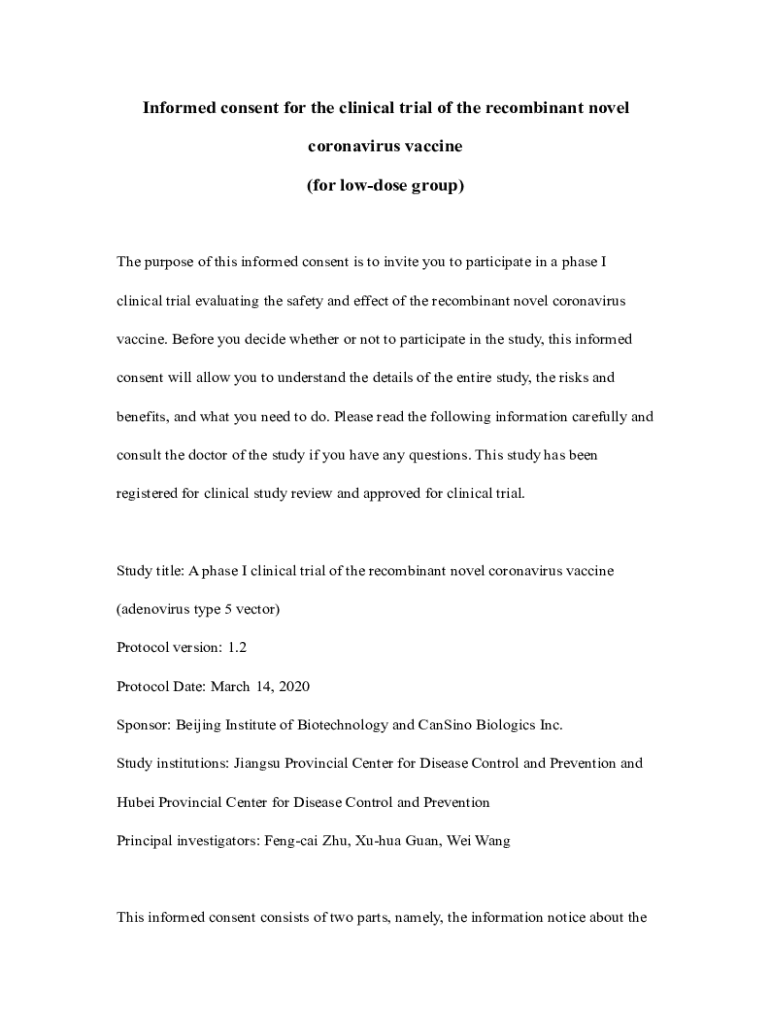 Informed consent for the clinical trial of the recombinant novel coronavirus vaccine

(for low-dose group)

The purpose of this informed consent is to invite you to participate in a phase I clinical trial evaluating the safety and effect of the recombinant novel coronavirus vaccine. Before you decide whether or not to participate in the study, this informed consent will allow you to understand the details of the entire study, the risks and benefits, and what you need to do. Please read the following information carefully and consult the doctor of the study if you have any questions. This study has been registered for clinical study review and approved for clinical trial.

Study title: A phase I clinical trial of the recombinant novel coronavirus vaccine (adenovirus type 5 vector)

Protocol version: 1.2

Protocol Date: March 14, 2020

Sponsor: Beijing Institute of Biotechnology and CanSino Biologics Inc.

Study institutions: Jiangsu Provincial Center for Disease Control and Prevention and Hubei Provincial Center for Disease Control and Prevention

Principal investigators: Feng-cai Zhu, Xu-hua Guan, Wei Wang

This informed consent consists of two parts, namely, the information notice about the